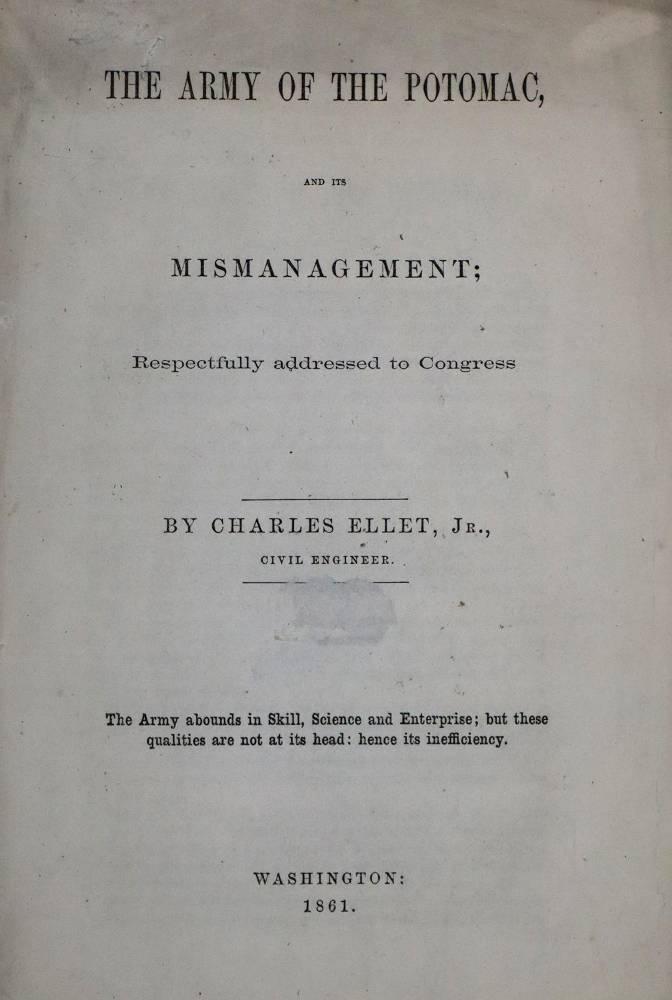 THE ARMY OF THE POTOMAC,

AND ITS

MISMANAGEMENT;

Respectfully addressed to Congress

BY CHARLES ELLET, Jr.,

CIVIL ENGINEER.

The Army abounds in Skill, Science and Enterprise; but these qualities are not at its head: hence its inefficiency.

WASHINGTON:
1861.